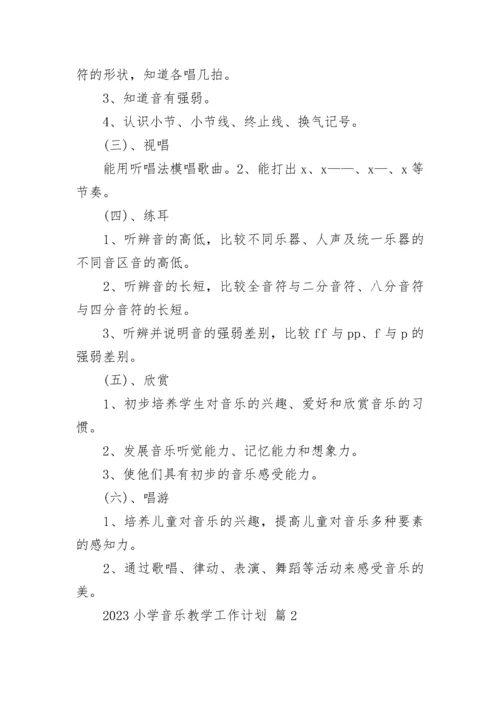 符的形状，知道各唱几拍。

3、知道音有强弱。

4、认识小节、小节线、终止线、换气记号。

(三)、视唱

能用听唱法模唱歌曲。2、能打出 x、x——、x—、x 等节奏。

(四)、练耳

1、听辨音的高低，比较不同乐器、人声及统一乐器的不同音区音的高低。

2、听辨音的长短，比较全音符与二分音符、八分音符与四分音符的长短。

3、听辨并说明音的强弱差别，比较 ff 与 pp、f 与 p 的强弱差别。

(五)、欣赏

1、初步培养学生对音乐的兴趣、爱好和欣赏音乐的习惯。

2、发展音乐听觉能力、记忆能力和想象力。

3、使他们具有初步的音乐感受能力。

(六)、唱游

1、培养儿童对音乐的兴趣，提高儿童对音乐多种要素的感知力。

2、通过歌唱、律动、表演、舞蹈等活动来感受音乐的美。

2023 小学音乐教学工作计划 篇 2